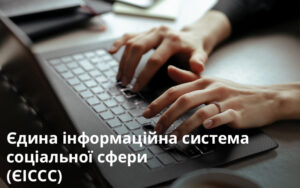 Єдина інформаційна система соціальної сфери (ЄІССС)